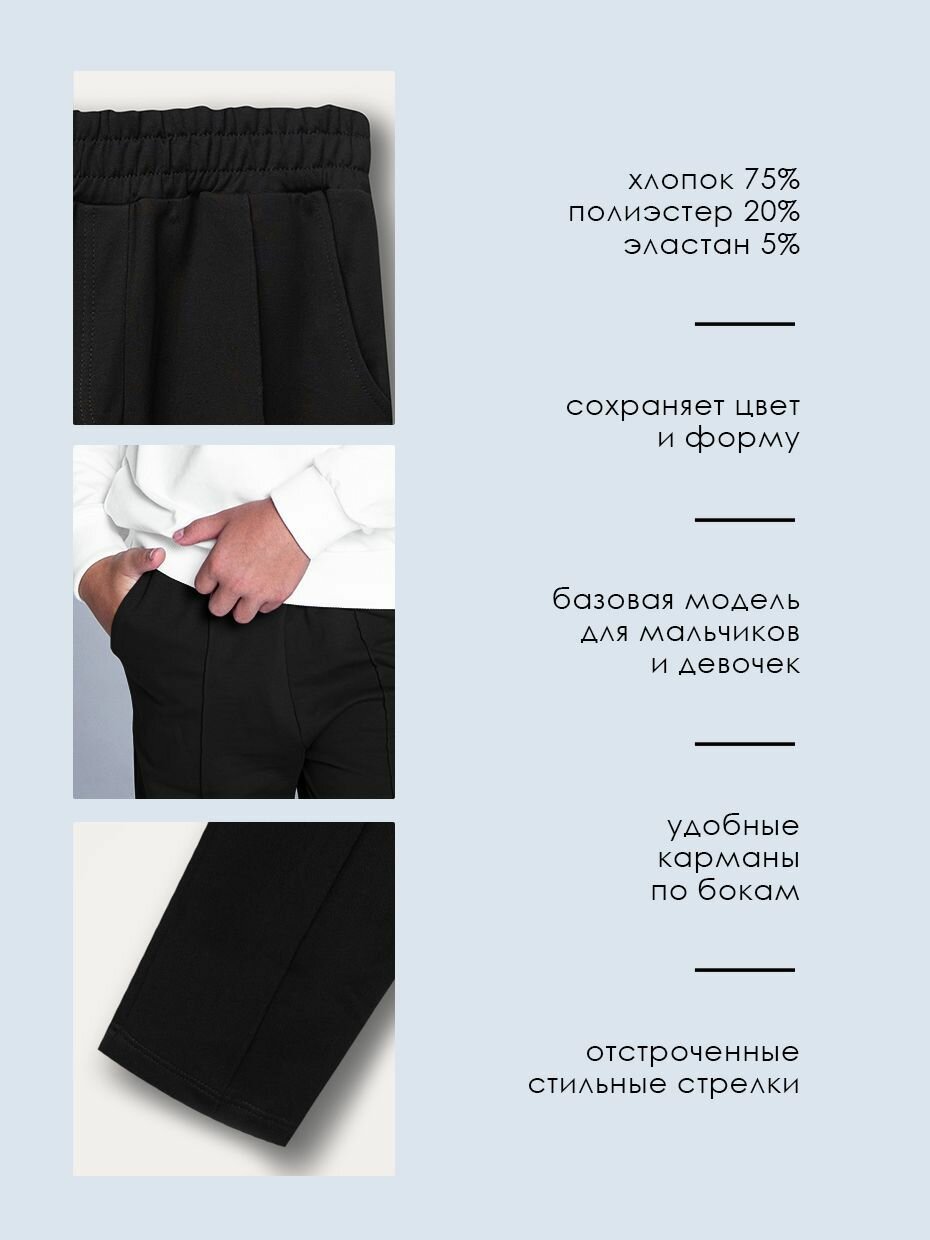 хлопок 75%
полиэстер 20%
эластан 5%

сохраняет цвет
и форму

базовая модель
для мальчиков
и девочек

удобные
карманы
по бокам

отстроченные
стильные стрелки